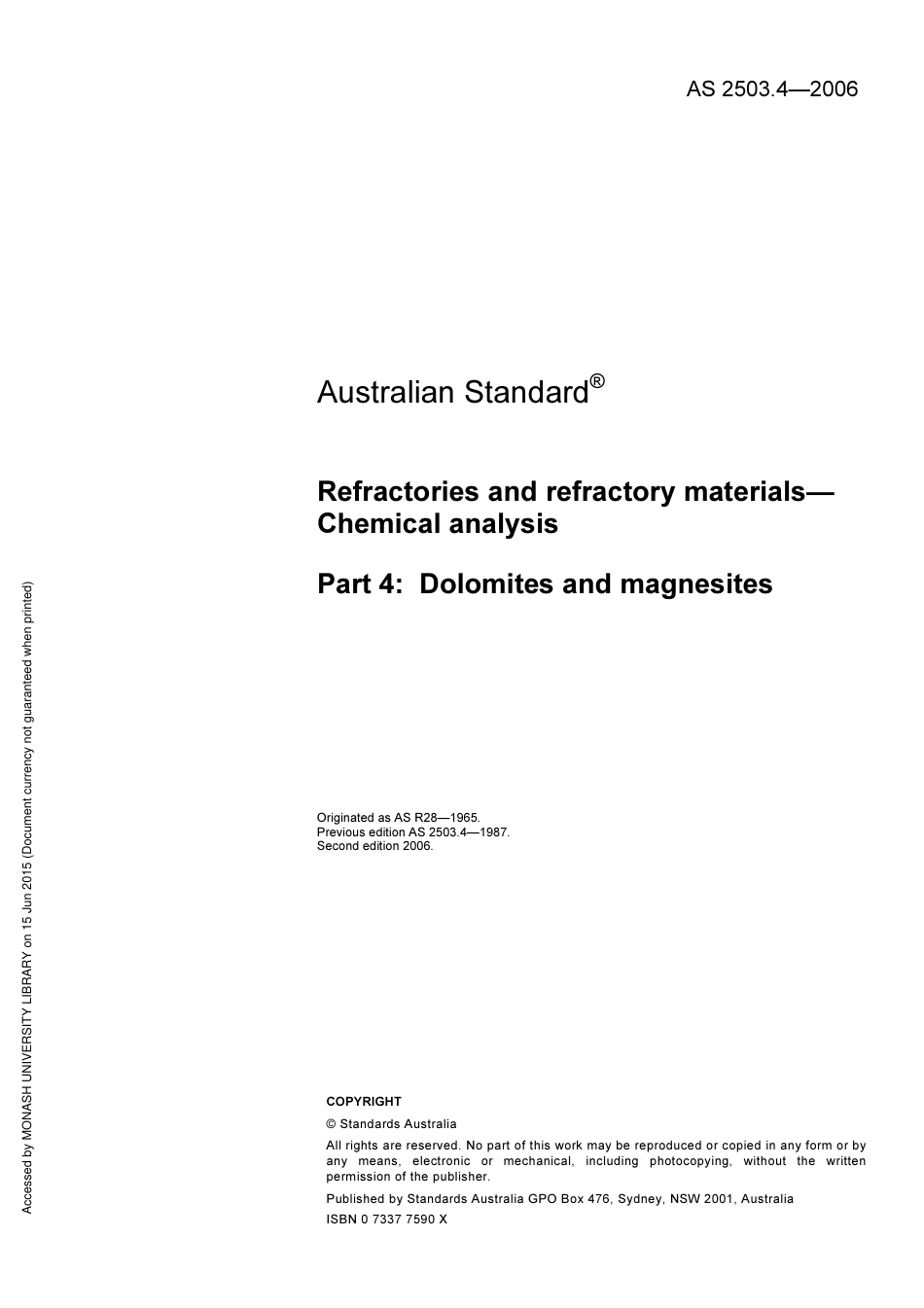 AS 2503.4—2006

Australian Standard®

Refractories and refractory materials—Chemical analysis

Part 4: Dolomites and magnesites

Originated as AS R28—1965.
Previous edition AS 2503.4—1987.
Second edition 2006.

COPYRIGHT

© Standards Australia

All rights are reserved. No part of this work may be reproduced or copied in any form or by any means, electronic or mechanical, including photocopying, without the written permission of the publisher.

Published by Standards Australia GPO Box 476, Sydney, NSW 2001, Australia

ISBN 0 7337 7590 X

Accessed by MONASH UNIVERSITY LIBRARY on 15 Jun 2015 (Document currency not guaranteed when printed)